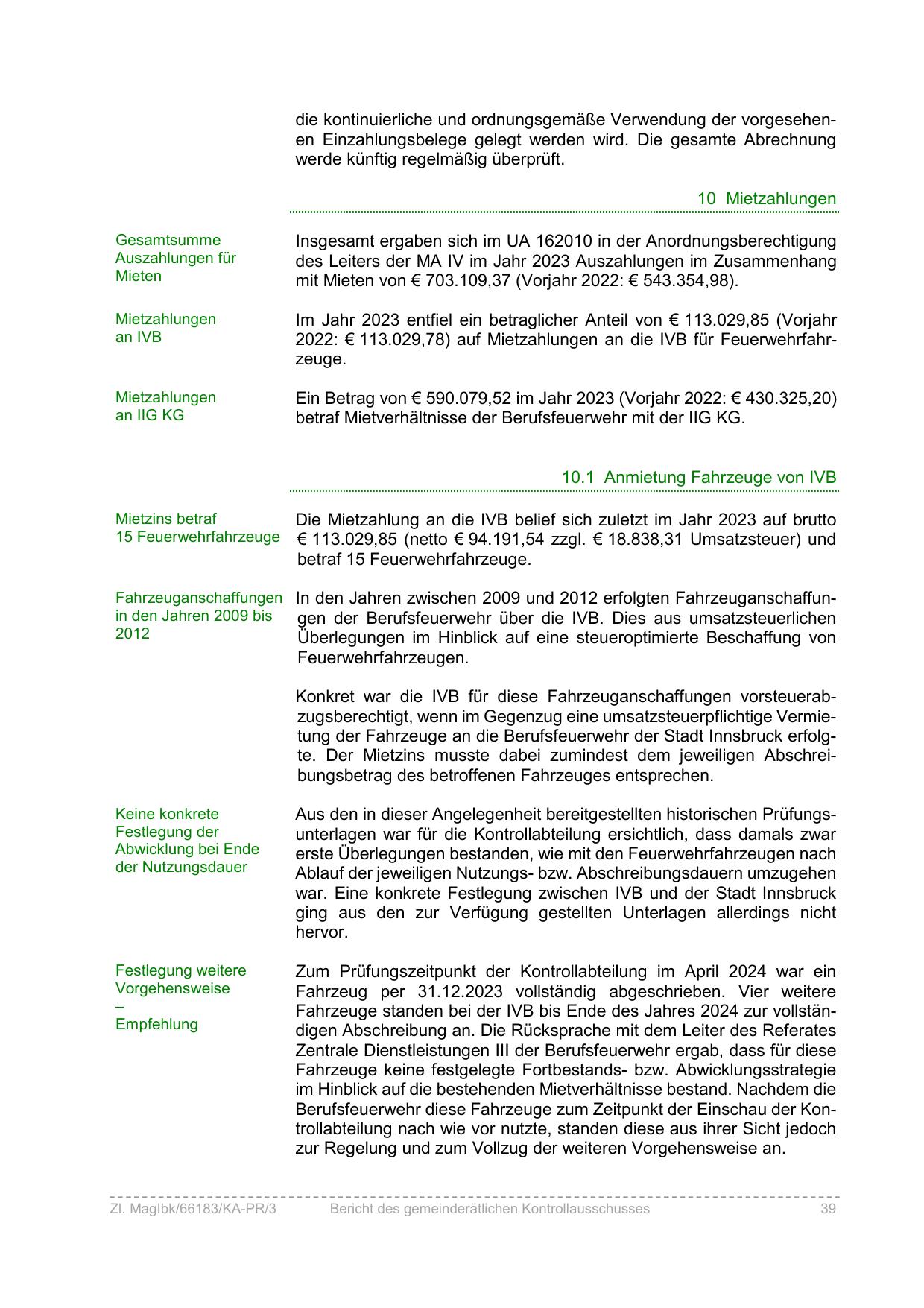 die kontinuierliche und ordnungsgemäße Verwendung der vorgesehenen Einzahlungsbelege gelegt werden wird. Die gesamte Abrechnung werde künftig regelmäßig überprüft.

10 Mietzahlungen

Gesamtsumme Auszahlungen für Mieten

Insgesamt ergaben sich im UA 162010 in der Anordnungsberechtigung des Leiters der MA IV im Jahr 2023 Auszahlungen im Zusammenhang mit Mieten von € 703.109,37 (Vorjahr 2022: € 543.354,98).

Mietzahlungen an IVB

Im Jahr 2023 entfiel ein betraglicher Anteil von € 113.029,85 (Vorjahr 2022: € 113.029,78) auf Mietzahlungen an die IVB für Feuerwehrfahrzeuge.

Mietzahlungen an IIG KG

Ein Betrag von € 590.079,52 im Jahr 2023 (Vorjahr 2022: € 430.325,20) betraf Mietverhältnisse der Berufsfeuerwehr mit der IIG KG.

10.1 Anmietung Fahrzeuge von IVB

Mietzins betraf 15 Feuerwehrfahrzeuge

Die Mietzahlung an die IVB belief sich zuletzt im Jahr 2023 auf brutto € 113.029,85 (netto € 94.191,54 zzgl. € 18.838,31 Umsatzsteuer) und betraf 15 Feuerwehrfahrzeuge.

Fahrzeuganschaffungen in den Jahren 2009 bis 2012

In den Jahren zwischen 2009 und 2012 erfolgten Fahrzeuganschaffungen der Berufsfeuerwehr über die IVB. Dies aus umsatzsteuerlichen Überlegungen im Hinblick auf eine steueroptimierte Beschaffung von Feuerwehrfahrzeugen.

Konkret war die IVB für diese Fahrzeuganschaffungen vorsteuerabzugsberechtigt, wenn im Gegenzug eine umsatzsteuerpflichtige Vermietung der Fahrzeuge an die Berufsfeuerwehr der Stadt Innsbruck erfolgte. Der Mietzins musste dabei zumindest dem jeweiligen Abschreibungsbetrag des betroffenen Fahrzeuges entsprechen.

Keine konkrete Festlegung der Abwicklung bei Ende der Nutzungsdauer

Aus den in dieser Angelegenheit bereitgestellten historischen Prüfungsunterlagen war für die Kontrollabteilung ersichtlich, dass damals zwar erste Überlegungen bestanden, wie mit den Feuerwehrfahrzeugen nach Ablauf der jeweiligen Nutzungs- bzw. Abschreibungsdauern umzugehen war. Eine konkrete Festlegung zwischen IVB und der Stadt Innsbruck ging aus den zur Verfügung gestellten Unterlagen allerdings nicht hervor.

Festlegung weitere Vorgehensweise
–
Empfehlung

Zum Prüfungszeitpunkt der Kontrollabteilung im April 2024 war ein Fahrzeug per 31.12.2023 vollständig abgeschrieben. Vier weitere Fahrzeuge standen bei der IVB bis Ende des Jahres 2024 zur vollständigen Abschreibung an. Die Rücksprache mit dem Leiter des Referates Zentrale Dienstleistungen III der Berufsfeuerwehr ergab, dass für diese Fahrzeuge keine festgelegte Fortbestands- bzw. Abwicklungsstrategie im Hinblick auf die bestehenden Mietverhältnisse bestand. Nachdem die Berufsfeuerwehr diese Fahrzeuge zum Zeitpunkt der Einschau der Kontrollabteilung nach wie vor nutzte, standen diese aus ihrer Sicht jedoch zur Regelung und zum Vollzug der weiteren Vorgehensweise an.

Zl. MagIbk/66183/KA-PR/3 Bericht des gemeinderätlichen Kontrollausschusses 39